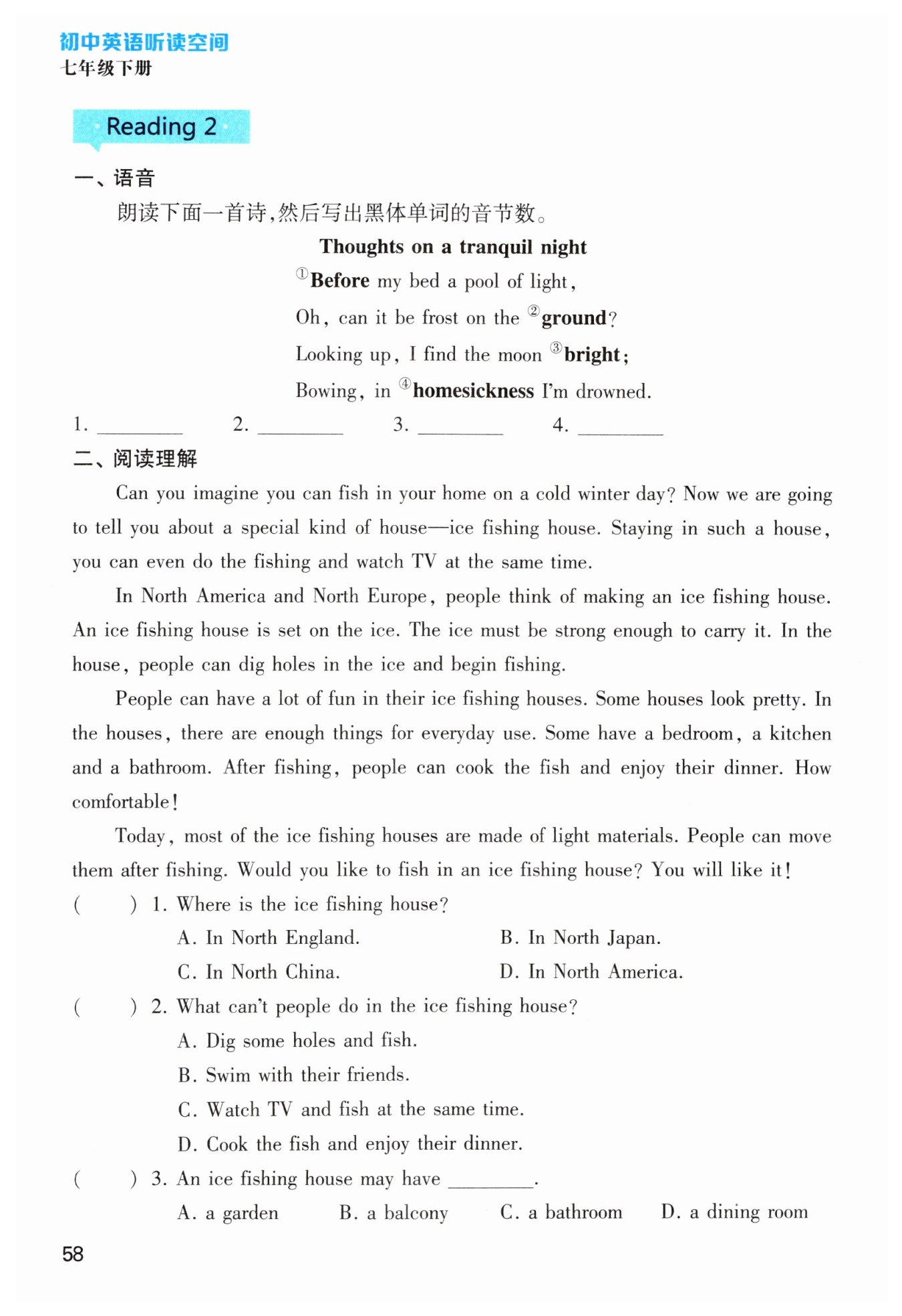 初中英语听读空间
七年级下册

Reading 2

一、语音

朗读下面一首诗，然后写出黑体单词的音节数。

Thoughts on a tranquil night

①Before my bed a pool of light,

Oh, can it be frost on the ②ground?

Looking up, I find the moon ③bright;

Bowing, in ④homesickness I'm drowned.

1. ________ 2. ________ 3. ________ 4. ________

二、阅读理解

Can you imagine you can fish in your home on a cold winter day? Now we are going to tell you about a special kind of house—ice fishing house. Staying in such a house, you can even do the fishing and watch TV at the same time.

In North America and North Europe, people think of making an ice fishing house. An ice fishing house is set on the ice. The ice must be strong enough to carry it. In the house, people can dig holes in the ice and begin fishing.

People can have a lot of fun in their ice fishing houses. Some houses look pretty. In the houses, there are enough things for everyday use. Some have a bedroom, a kitchen and a bathroom. After fishing, people can cook the fish and enjoy their dinner. How comfortable!

Today, most of the ice fishing houses are made of light materials. People can move them after fishing. Would you like to fish in an ice fishing house? You will like it!

( ) 1. Where is the ice fishing house?

A. In North England.
B. In North Japan.
C. In North China.
D. In North America.

( ) 2. What can't people do in the ice fishing house?

A. Dig some holes and fish.
B. Swim with their friends.
C. Watch TV and fish at the same time.
D. Cook the fish and enjoy their dinner.

( ) 3. An ice fishing house may have ________.

A. a garden
B. a balcony
C. a bathroom
D. a dining room

58